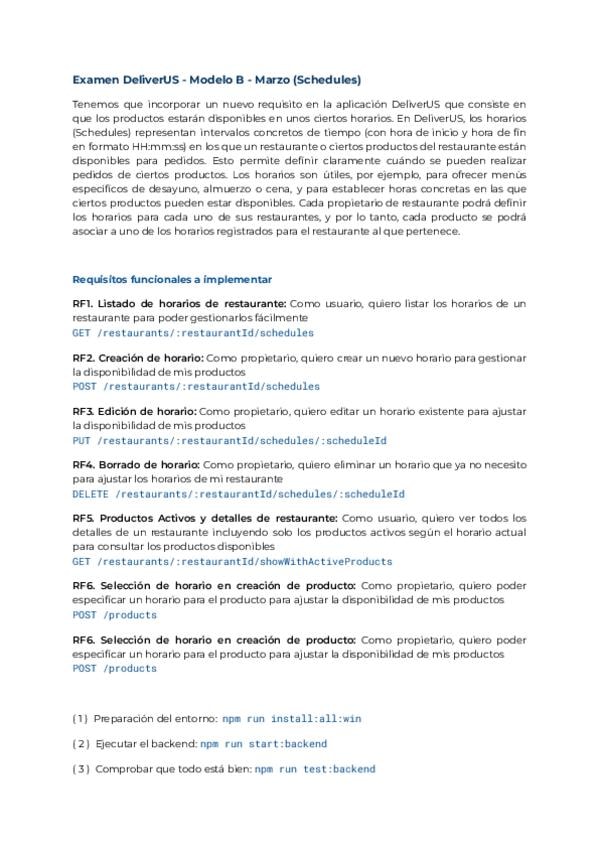 Examen DeliverUS - Modelo B - Marzo (Schedules)

Tenemos que incorporar un nuevo requisito en la aplicación DeliverUS que consiste en que los productos estarán disponibles en unos ciertos horarios. En DeliverUS, los horarios (Schedules) representan intervalos concretos de tiempo (con hora de inicio y hora de fin en formato HH:mm:ss) en los que un restaurante o ciertos productos del restaurante están disponibles para pedidos. Esto permite definir claramente cuándo se pueden realizar pedidos de ciertos productos. Los horarios son útiles, por ejemplo, para ofrecer menús específicos de desayuno, almuerzo o cena, y para establecer horas concretas en las que ciertos productos pueden estar disponibles. Cada propietario de restaurante podrá definir los horarios para cada uno de sus restaurantes, y por lo tanto, cada producto se podrá asociar a uno de los horarios registrados para el restaurante al que pertenece.

Requisitos funcionales a implementar

RF1. Listado de horarios de restaurante: Como usuario, quiero listar los horarios de un restaurante para poder gestionarlos fácilmente
GET /restaurants/:restaurantId/schedules

RF2. Creación de horario: Como propietario, quiero crear un nuevo horario para gestionar la disponibilidad de mis productos
POST /restaurants/:restaurantId/schedules

RF3. Edición de horario: Como propietario, quiero editar un horario existente para ajustar la disponibilidad de mis productos
PUT /restaurants/:restaurantId/schedules/:scheduleId

RF4. Borrado de horario: Como propietario, quiero eliminar un horario que ya no necesito para ajustar los horarios de mi restaurante
DELETE /restaurants/:restaurantId/schedules/:scheduleId

RF5. Productos Activos y detalles de restaurante: Como usuario, quiero ver todos los detalles de un restaurante incluyendo solo los productos activos según el horario actual para consultar los productos disponibles
GET /restaurants/:restaurantId/showWithActiveProducts

RF6. Selección de horario en creación de producto: Como propietario, quiero poder especificar un horario para el producto para ajustar la disponibilidad de mis productos
POST /products

RF6. Selección de horario en creación de producto: Como propietario, quiero poder especificar un horario para el producto para ajustar la disponibilidad de mis productos
POST /products

(1) Preparación del entorno: npm run install:all:win

(2) Ejecutar el backend: npm run start:backend

(3) Comprobar que todo está bien: npm run test:backend